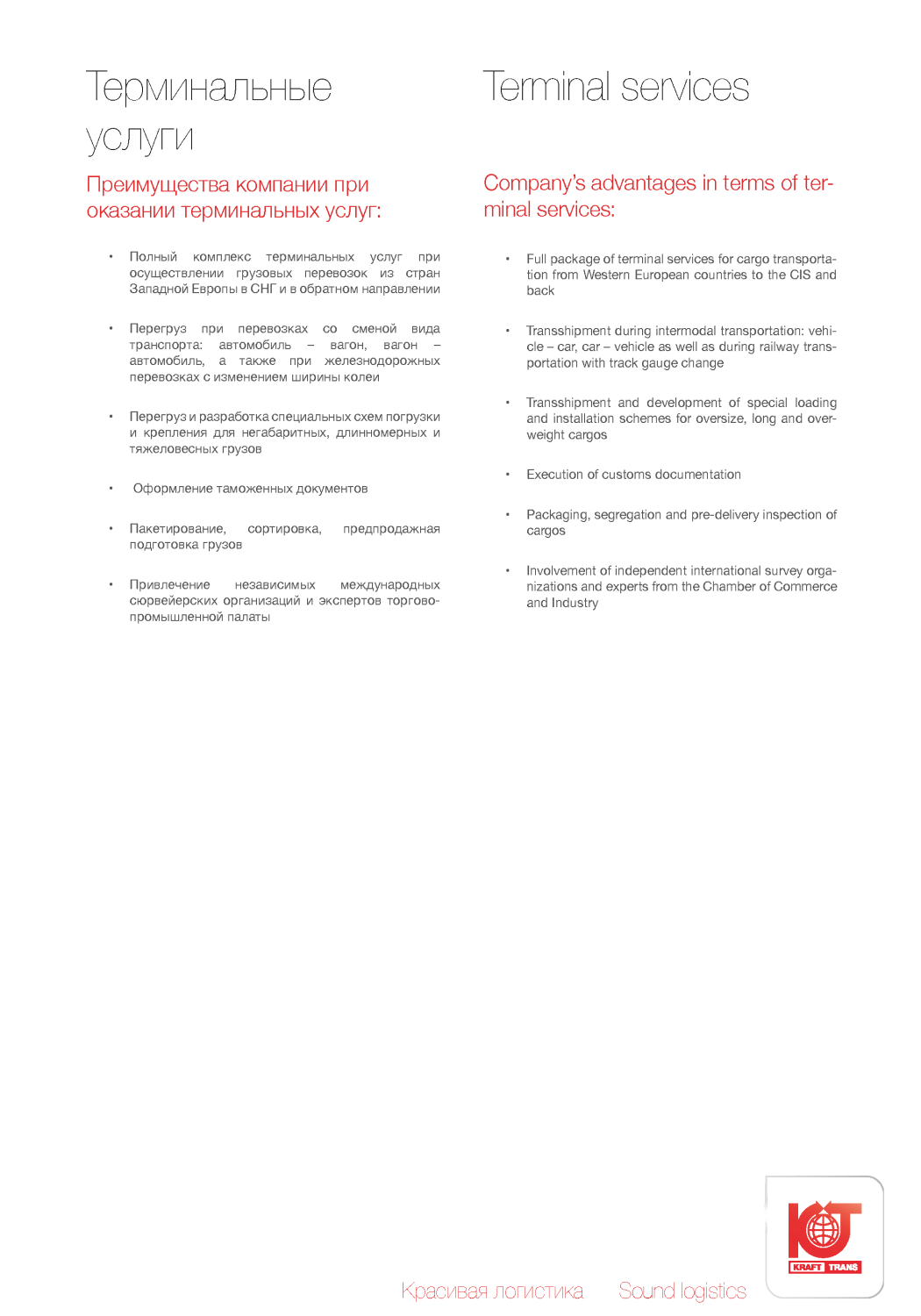 Терминальные услуги

Преимущества компании при оказании терминальных услуг:

• Полный комплекс терминальных услуг при осуществлении грузовых перевозок из стран Западной Европы в СНГ и в обратном направлении

• Перегруз при перевозках со сменой вида транспорта: автомобиль – вагон, вагон – автомобиль, а также при железнодорожных перевозках с изменением ширины колеи

• Перегруз и разработка специальных схем погрузки и крепления для негабаритных, длинномерных и тяжеловесных грузов

• Оформление таможенных документов

• Пакетирование, сортировка, предпродажная подготовка грузов

• Привлечение независимых международных сюрвейерских организаций и экспертов торгово-промышленной палаты

Terminal services

Company's advantages in terms of terminal services:

• Full package of terminal services for cargo transportation from Western European countries to the CIS and back

• Transshipment during intermodal transportation: vehicle – car, car – vehicle as well as during railway transportation with track gauge change

• Transshipment and development of special loading and installation schemes for oversize, long and overweight cargos

• Execution of customs documentation

• Packaging, segregation and pre-delivery inspection of cargos

• Involvement of independent international survey organizations and experts from the Chamber of Commerce and Industry

Красивая логистика Sound logistics

KRAFT TRANS